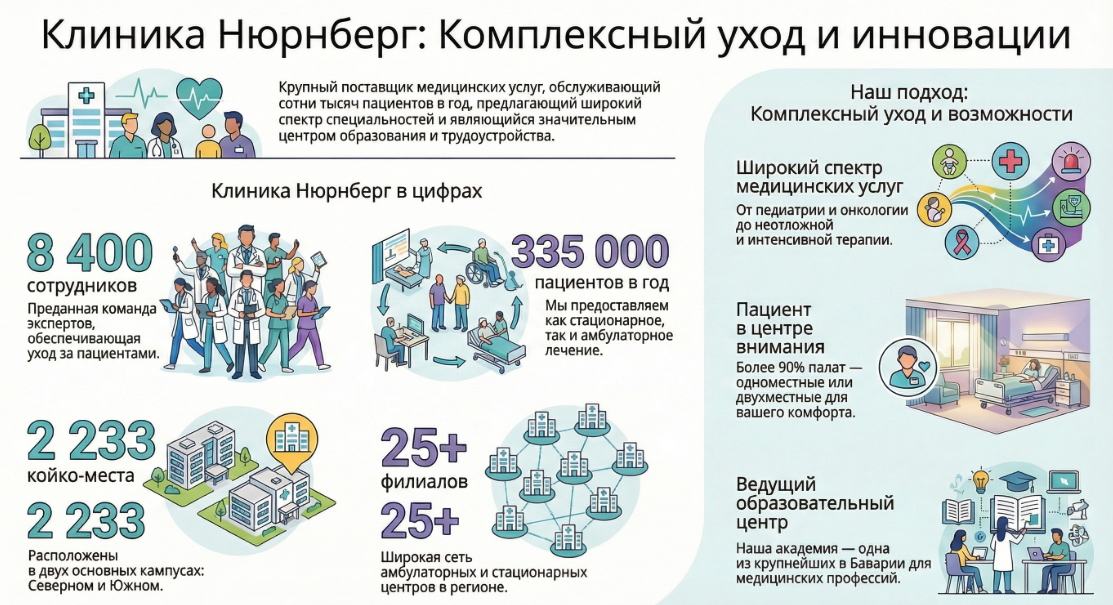 Клиника Нюрнберг: Комплексный уход и инновации

Крупный поставщик медицинских услуг, обслуживающий сотни тысяч пациентов в год, предлагающий широкий спектр специальностей и являющийся значительным центром образования и трудоустройства.

Клиника Нюрнберг в цифрах

8 400
сотрудников
Преданная команда экспертов, обеспечивающая уход за пациентами.

335 000
пациентов в год
Мы предоставляем как стационарное, так и амбулаторное лечение.

2 233
койко-места
2 233
Расположены в двух основных кампусах: Северном и Южном.

25+
филиалов
25+
Широкая сеть амбулаторных и стационарных центров в регионе.

Наш подход: Комплексный уход и возможности

Широкий спектр медицинских услуг
От педиатрии и онкологии до неотложной и интенсивной терапии.

Пациент в центре внимания
Более 90% палат — одноместные или двухместные для вашего комфорта.

Ведущий образовательный центр
Наша академия — одна из крупнейших в Баварии для медицинских профессий.